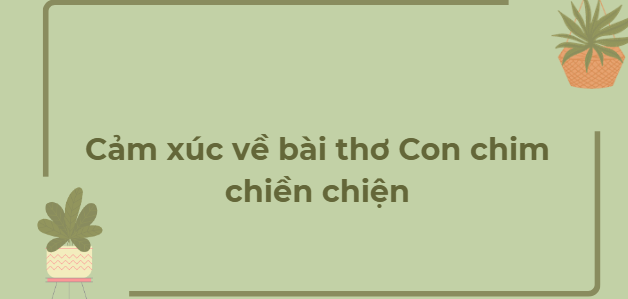 Cảm xúc về bài thơ Con chim chiền chiện